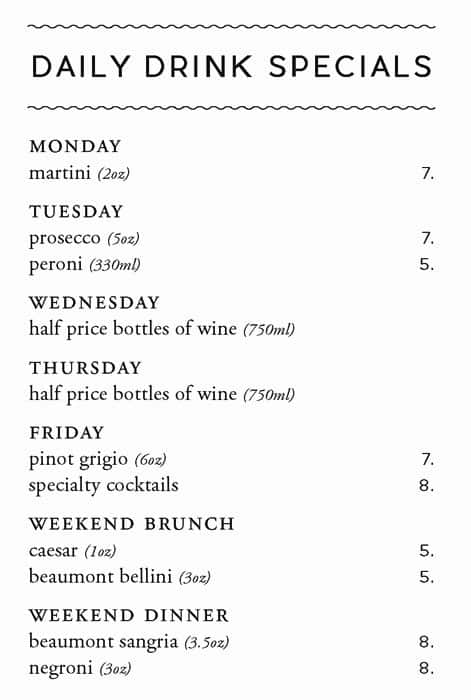 DAILY DRINK SPECIALS

MONDAY
martini (2oz) 7.

TUESDAY
prosecco (5oz) 7.
peroni (330ml) 5.

WEDNESDAY
half price bottles of wine (750ml)

THURSDAY
half price bottles of wine (750ml)

FRIDAY
pinot grigio (6oz) 7.
specialty cocktails 8.

WEEKEND BRUNCH
caesar (1oz) 5.
beaumont bellini (3oz) 5.

WEEKEND DINNER
beaumont sangria (3.5oz) 8.
negroni (3oz) 8.